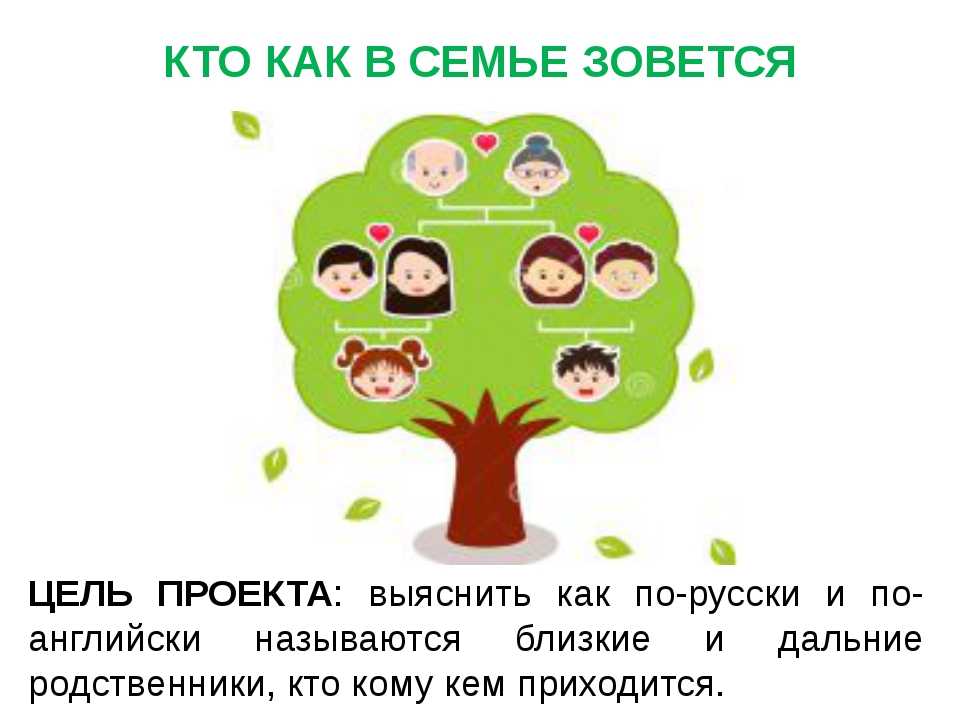 КТО КАК В СЕМЬЕ ЗОВЕТСЯ

ЦЕЛЬ ПРОЕКТА: выяснить как по-русски и по-английски называются близкие и дальние родственники, кто кому кем приходится.